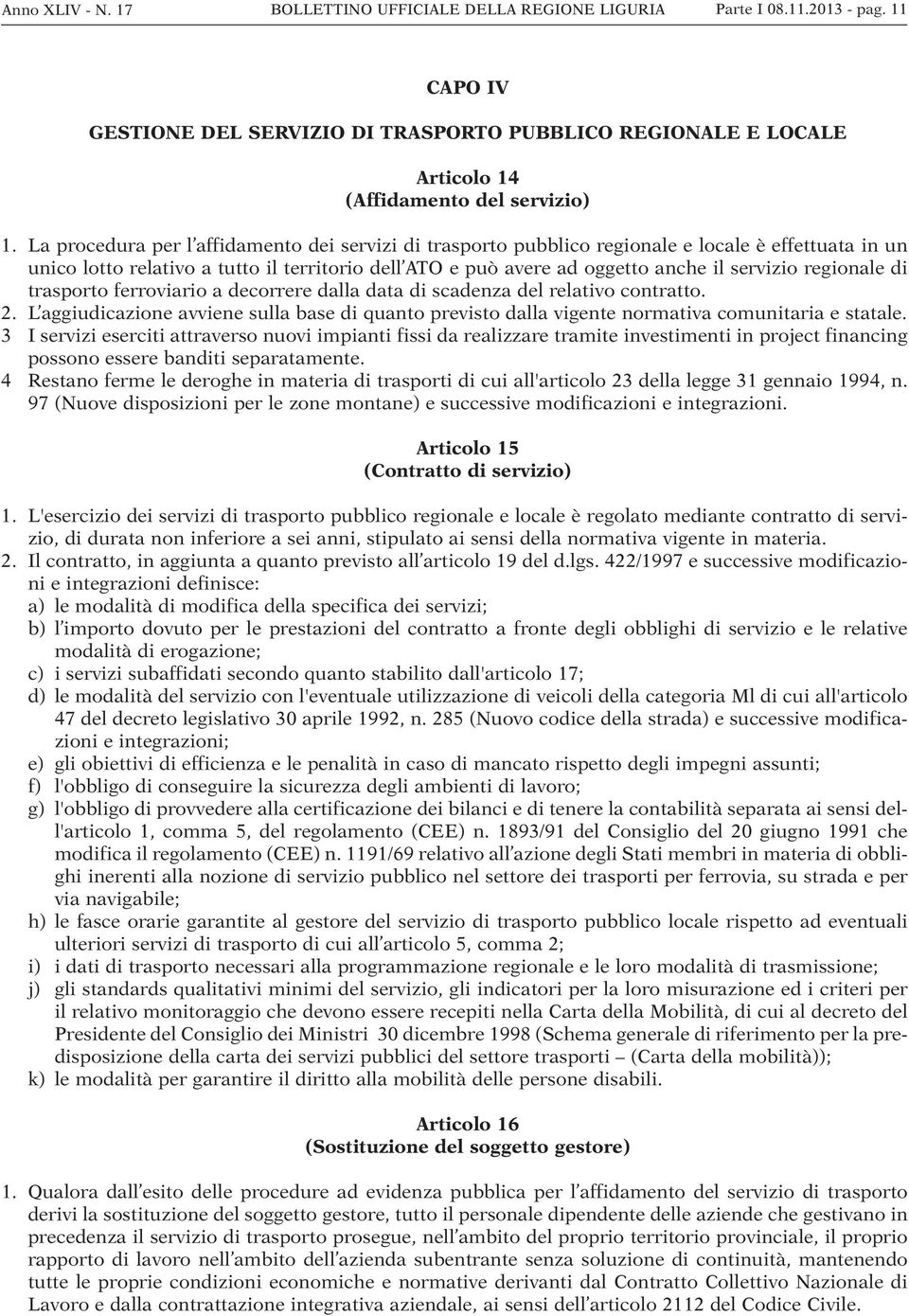 Anno XLIV - N. 17 BOLLETTINO UFFICIALE DELLA REGIONE LIGURIA Parte I 08.11.2013 - pag. 11

CAPO IV

GESTIONE DEL SERVIZIO DI TRASPORTO PUBBLICO REGIONALE E LOCALE

Articolo 14
(Affidamento del servizio)

1. La procedura per l'affidamento dei servizi di trasporto pubblico regionale e locale è effettuata in un unico lotto relativo a tutto il territorio dell'ATO e può avere ad oggetto anche il servizio regionale di trasporto ferroviario a decorrere dalla data di scadenza del relativo contratto.
2. L'aggiudicazione avviene sulla base di quanto previsto dalla vigente normativa comunitaria e statale.
3 I servizi eserciti attraverso nuovi impianti fissi da realizzare tramite investimenti in project financing possono essere banditi separatamente.
4 Restano ferme le deroghe in materia di trasporti di cui all'articolo 23 della legge 31 gennaio 1994, n. 97 (Nuove disposizioni per le zone montane) e successive modificazioni e integrazioni.

Articolo 15
(Contratto di servizio)

1. L'esercizio dei servizi di trasporto pubblico regionale e locale è regolato mediante contratto di servizio, di durata non inferiore a sei anni, stipulato ai sensi della normativa vigente in materia.
2. Il contratto, in aggiunta a quanto previsto all'articolo 19 del d.lgs. 422/1997 e successive modificazioni e integrazioni definisce:
a) le modalità di modifica della specifica dei servizi;
b) l'importo dovuto per le prestazioni del contratto a fronte degli obblighi di servizio e le relative modalità di erogazione;
c) i servizi subaffidati secondo quanto stabilito dall'articolo 17;
d) le modalità del servizio con l'eventuale utilizzazione di veicoli della categoria Ml di cui all'articolo 47 del decreto legislativo 30 aprile 1992, n. 285 (Nuovo codice della strada) e successive modificazioni e integrazioni;
e) gli obiettivi di efficienza e le penalità in caso di mancato rispetto degli impegni assunti;
f) l'obbligo di conseguire la sicurezza degli ambienti di lavoro;
g) l'obbligo di provvedere alla certificazione dei bilanci e di tenere la contabilità separata ai sensi dell'articolo 1, comma 5, del regolamento (CEE) n. 1893/91 del Consiglio del 20 giugno 1991 che modifica il regolamento (CEE) n. 1191/69 relativo all'azione degli Stati membri in materia di obblighi inerenti alla nozione di servizio pubblico nel settore dei trasporti per ferrovia, su strada e per via navigabile;
h) le fasce orarie garantite al gestore del servizio di trasporto pubblico locale rispetto ad eventuali ulteriori servizi di trasporto di cui all'articolo 5, comma 2;
i) i dati di trasporto necessari alla programmazione regionale e le loro modalità di trasmissione;
j) gli standards qualitativi minimi del servizio, gli indicatori per la loro misurazione ed i criteri per il relativo monitoraggio che devono essere recepiti nella Carta della Mobilità, di cui al decreto del Presidente del Consiglio dei Ministri 30 dicembre 1998 (Schema generale di riferimento per la predisposizione della carta dei servizi pubblici del settore trasporti – (Carta della mobilità));
k) le modalità per garantire il diritto alla mobilità delle persone disabili.

Articolo 16
(Sostituzione del soggetto gestore)

1. Qualora dall'esito delle procedure ad evidenza pubblica per l'affidamento del servizio di trasporto derivi la sostituzione del soggetto gestore, tutto il personale dipendente delle aziende che gestivano in precedenza il servizio di trasporto prosegue, nell'ambito del proprio territorio provinciale, il proprio rapporto di lavoro nell'ambito dell'azienda subentrante senza soluzione di continuità, mantenendo tutte le proprie condizioni economiche e normative derivanti dal Contratto Collettivo Nazionale di Lavoro e dalla contrattazione integrativa aziendale, ai sensi dell'articolo 2112 del Codice Civile.